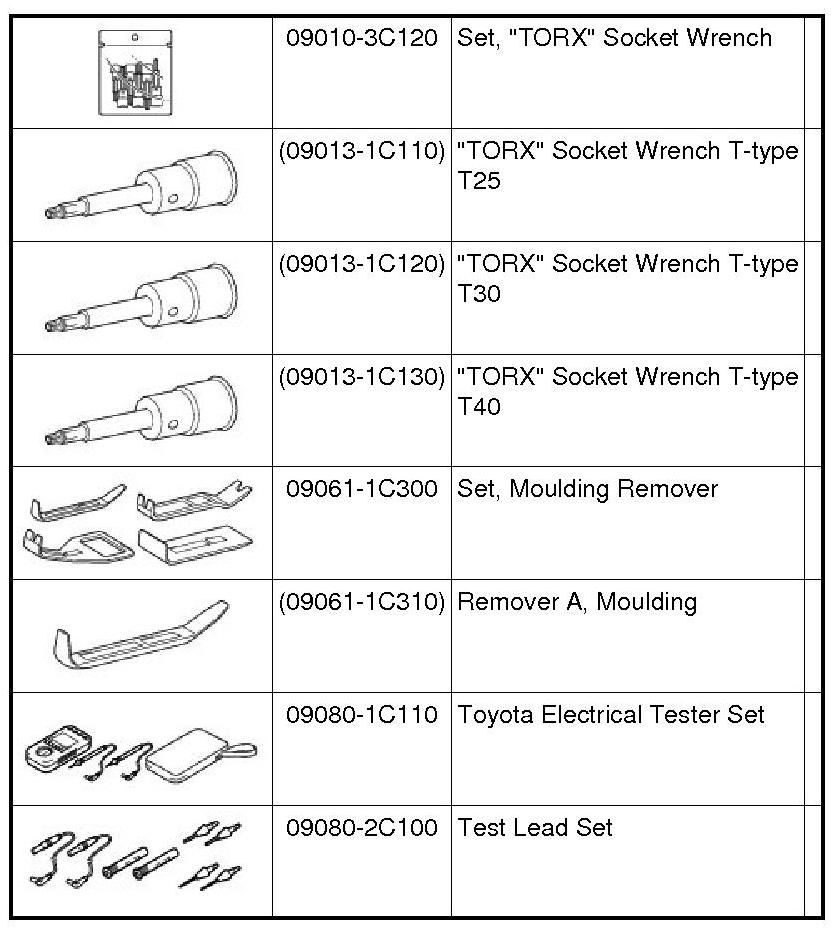 |  |  |  |  |
|---|---|---|---|
|  | 09010-3C120 | Set, "TORX" Socket Wrench |  |
|  | (09013-1C110) | "TORX" Socket Wrench T-type T25 |  |
|  | (09013-1C120) | "TORX" Socket Wrench T-type T30 |  |
|  | (09013-1C130) | "TORX" Socket Wrench T-type T40 |  |
|  | 09061-1C300 | Set, Moulding Remover |  |
|  | (09061-1C310) | Remover A, Moulding |  |
|  | 09080-1C110 | Toyota Electrical Tester Set |  |
|  | 09080-2C100 | Test Lead Set |  |